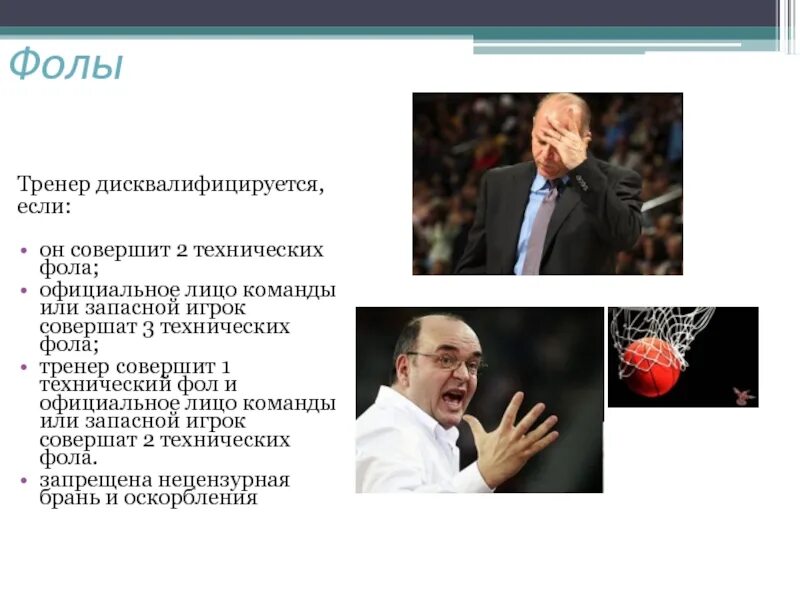 Фолы

Тренер дисквалифицируется, если:

• он совершит 2 технических фола;
• официальное лицо команды или запасной игрок совершат 3 технических фола;
• тренер совершит 1 технический фол и официальное лицо команды или запасной игрок совершат 2 технических фола.
• запрещена нецензурная брань и оскорбления